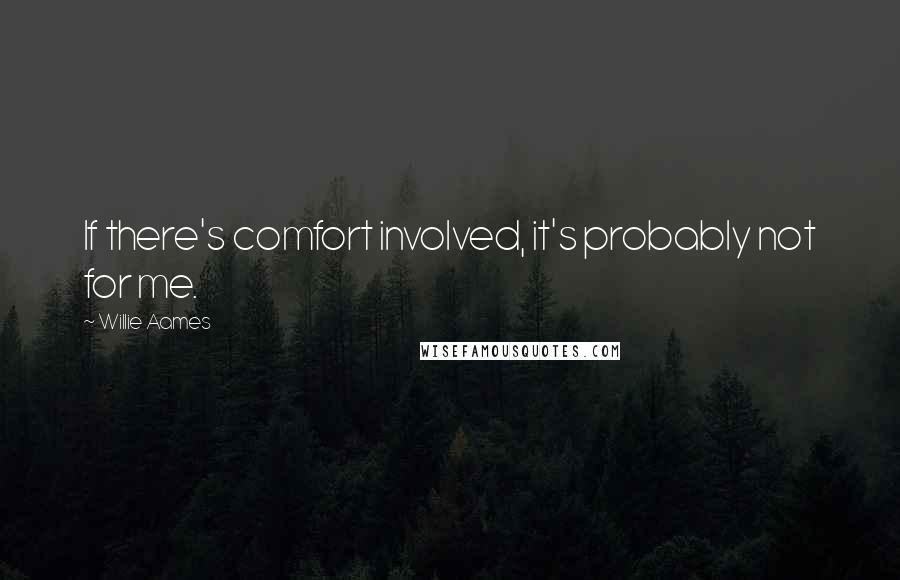 If there's comfort involved, it's probably not for me.

~ Willie Aames

WISEFAMOUSQUOTES.COM